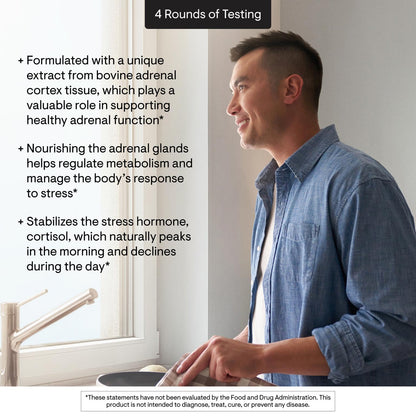 4 Rounds of Testing

+ Formulated with a unique extract from bovine adrenal cortex tissue, which plays a valuable role in supporting healthy adrenal function*

+ Nourishing the adrenal glands helps regulate metabolism and manage the body's response to stress*

+ Stabilizes the stress hormone, cortisol, which naturally peaks in the morning and declines during the day*

*These statements have not been evaluated by the Food and Drug Administration. This product is not intended to diagnose, treat, cure, or prevent any disease.